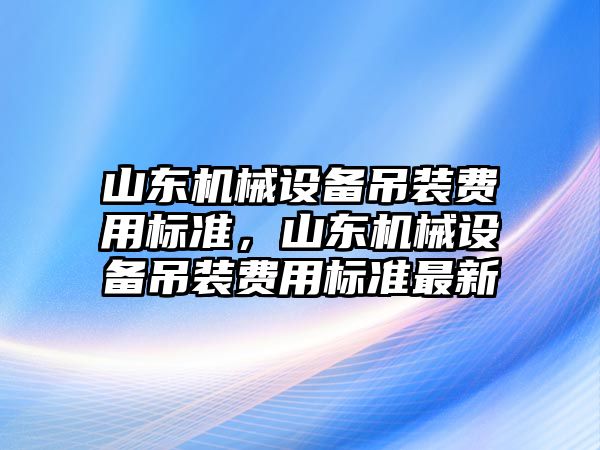 山东机械设备吊装费用标准，山东机械设备吊装费用标准最新